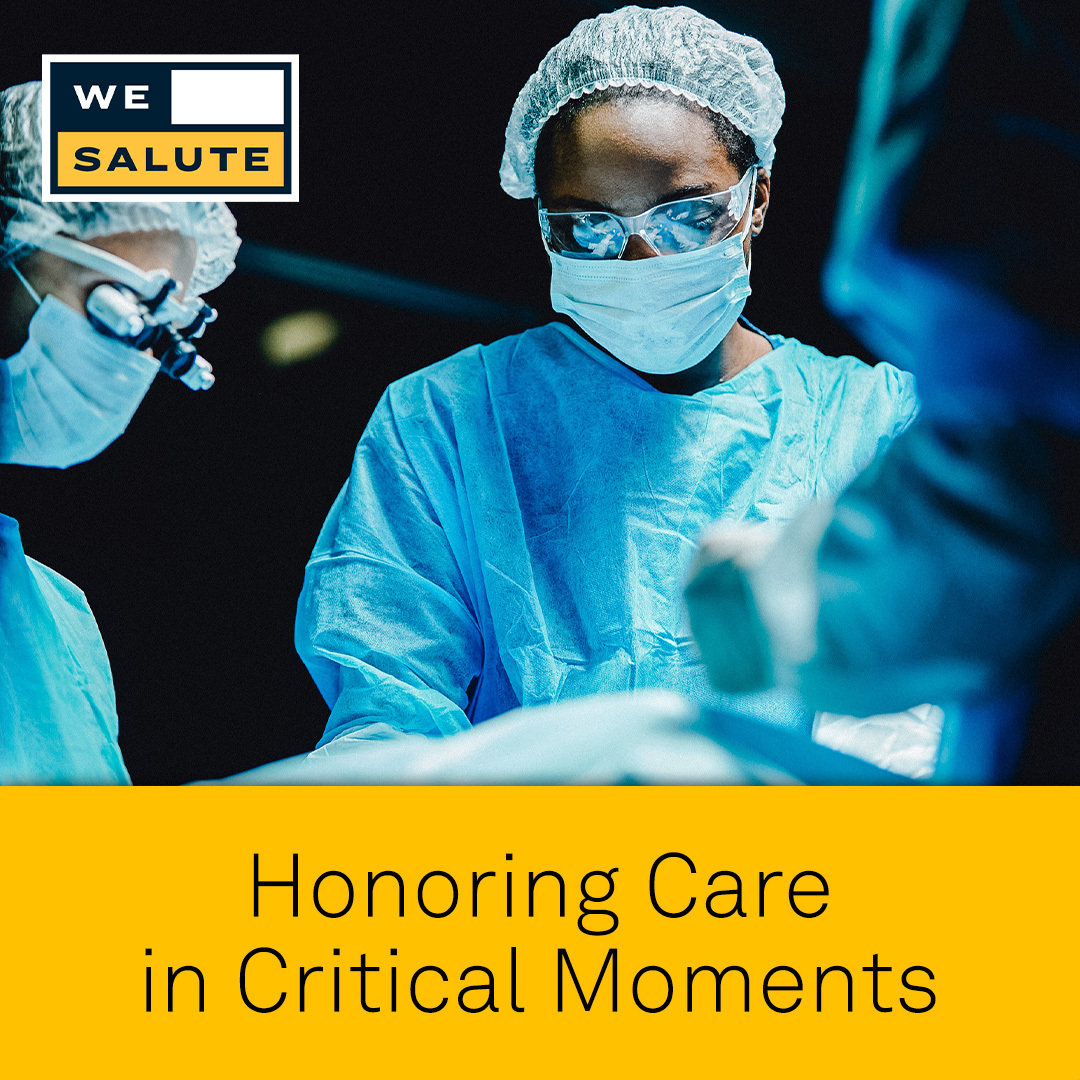 WE
SALUTE

Honoring Care
in Critical Moments